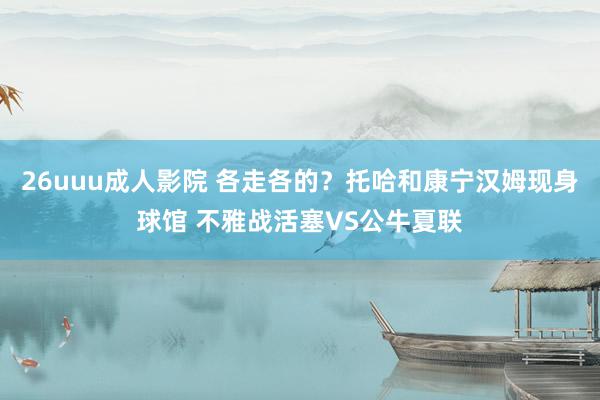 26uuu成人影院 各走各的？托哈和康宁汉姆现身球馆 不雅战活塞VS公牛夏联